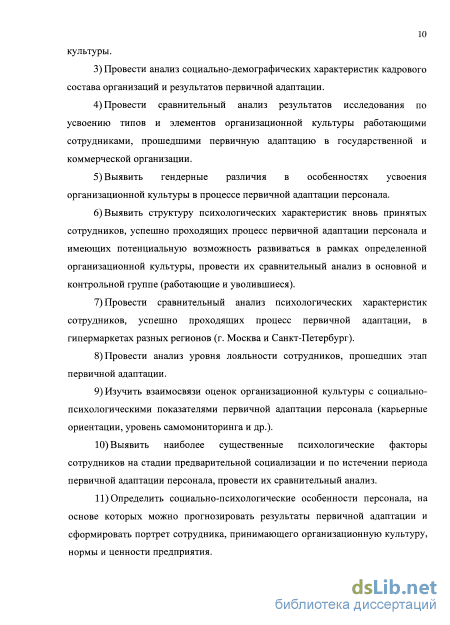 10

культуры.

3) Провести анализ социально-демографических характеристик кадрового состава организаций и результатов первичной адаптации.

4) Провести сравнительный анализ результатов исследования по усвоению типов и элементов организационной культуры работающими сотрудниками, прошедшими первичную адаптацию в государственной и коммерческой организации.

5) Выявить гендерные различия в особенностях усвоения организационной культуры в процессе первичной адаптации персонала.

6) Выявить структуру психологических характеристик вновь принятых сотрудников, успешно проходящих процесс первичной адаптации персонала и имеющих потенциальную возможность развиваться в рамках определенной организационной культуры, провести их сравнительный анализ в основной и контрольной группе (работающие и уволившиеся).

7) Провести сравнительный анализ психологических характеристик сотрудников, успешно проходящих процесс первичной адаптации, в гипермаркетах разных регионов (г. Москва и Санкт-Петербург).

8) Провести анализ уровня лояльности сотрудников, прошедших этап первичной адаптации.

9) Изучить взаимосвязи оценок организационной культуры с социально-психологическими показателями первичной адаптации персонала (карьерные ориентации, уровень самомониторинга и др.).

10) Выявить наиболее существенные психологические факторы сотрудников на стадии предварительной социализации и по истечении периода первичной адаптации персонала, провести их сравнительный анализ.

11) Определить социально-психологические особенности персонала, на основе которых можно прогнозировать результаты первичной адаптации и сформировать портрет сотрудника, принимающего организационную культуру, нормы и ценности предприятия.

dsLib.net
библиотека диссертаций